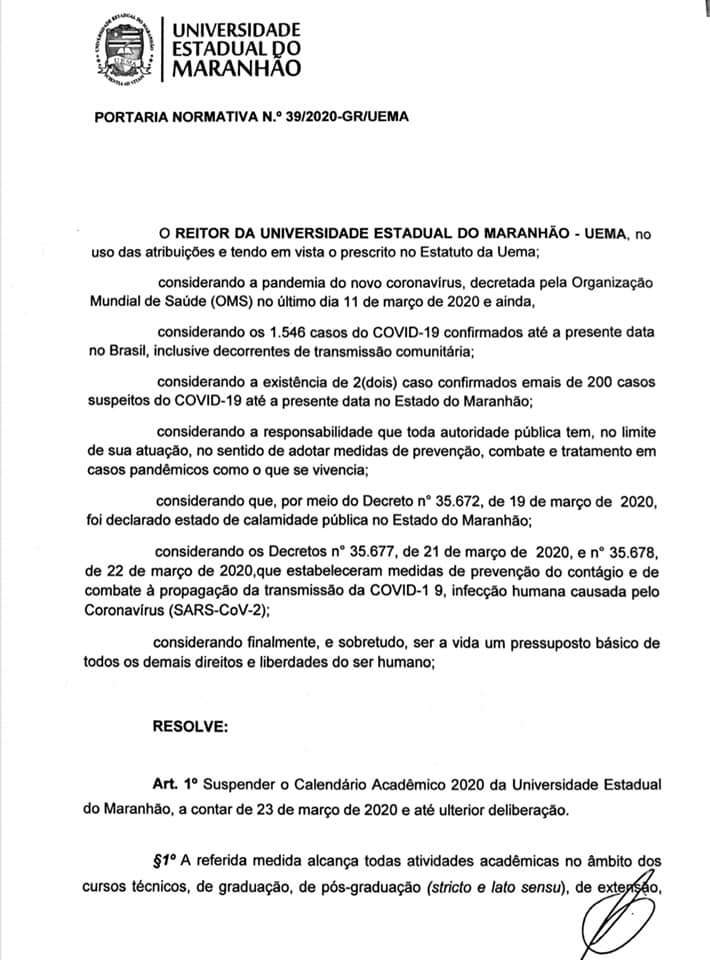 UNIVERSIDADE ESTADUAL DO MARANHÃO

PORTARIA NORMATIVA N.º 39/2020-GR/UEMA

O REITOR DA UNIVERSIDADE ESTADUAL DO MARANHÃO - UEMA, no uso das atribuições e tendo em vista o prescrito no Estatuto da Uema;

considerando a pandemia do novo coronavírus, decretada pela Organização Mundial de Saúde (OMS) no último dia 11 de março de 2020 e ainda,

considerando os 1.546 casos do COVID-19 confirmados até a presente data no Brasil, inclusive decorrentes de transmissão comunitária;

considerando a existência de 2(dois) caso confirmados emais de 200 casos suspeitos do COVID-19 até a presente data no Estado do Maranhão;

considerando a responsabilidade que toda autoridade pública tem, no limite de sua atuação, no sentido de adotar medidas de prevenção, combate e tratamento em casos pandêmicos como o que se vivencia;

considerando que, por meio do Decreto nº 35.672, de 19 de março de 2020, foi declarado estado de calamidade pública no Estado do Maranhão;

considerando os Decretos nº 35.677, de 21 de março de 2020, e nº 35.678, de 22 de março de 2020,que estabeleceram medidas de prevenção do contágio e de combate à propagação da transmissão da COVID-1 9, infecção humana causada pelo Coronavírus (SARS-CoV-2);

considerando finalmente, e sobretudo, ser a vida um pressuposto básico de todos os demais direitos e liberdades do ser humano;

RESOLVE:

Art. 1º Suspender o Calendário Acadêmico 2020 da Universidade Estadual do Maranhão, a contar de 23 de março de 2020 e até ulterior deliberação.

§1º A referida medida alcança todas atividades acadêmicas no âmbito dos cursos técnicos, de graduação, de pós-graduação (stricto e lato sensu), de extensão,